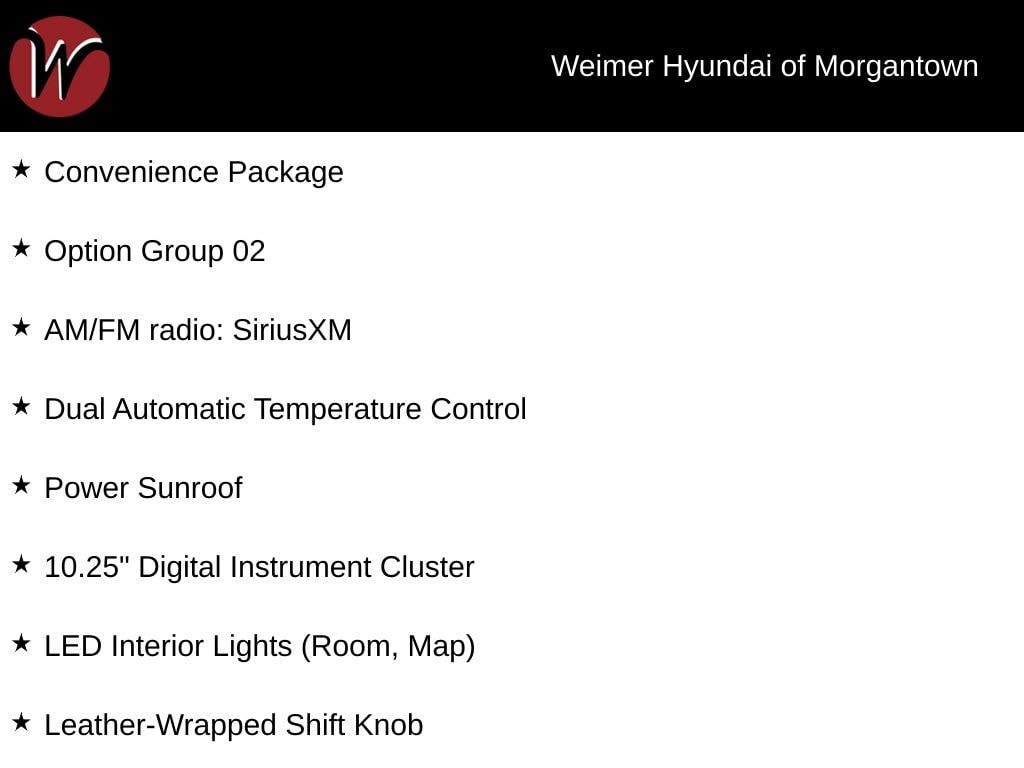 W

Weimer Hyundai of Morgantown

★ Convenience Package

★ Option Group 02

★ AM/FM radio: SiriusXM

★ Dual Automatic Temperature Control

★ Power Sunroof

★ 10.25" Digital Instrument Cluster

★ LED Interior Lights (Room, Map)

★ Leather-Wrapped Shift Knob